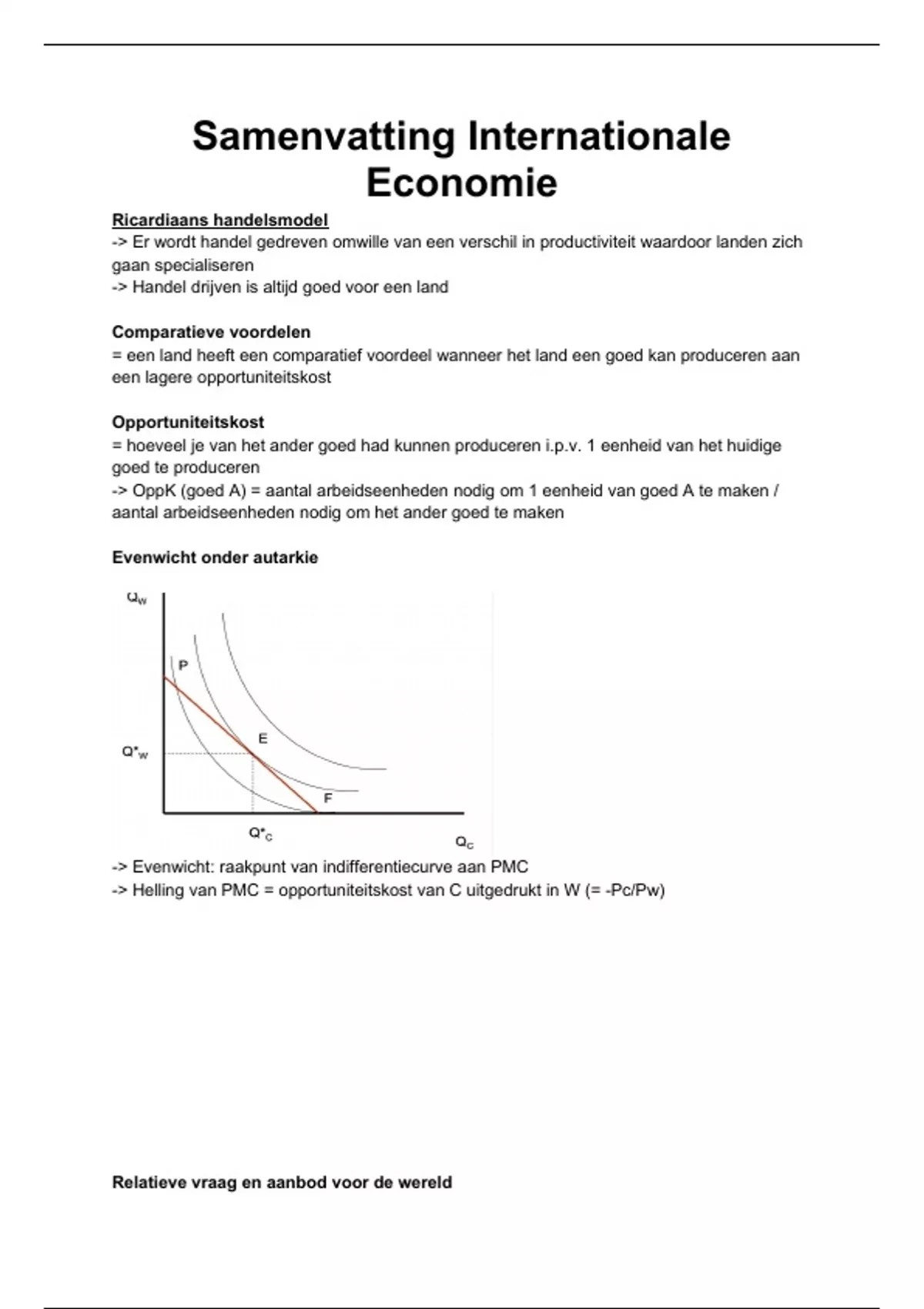 Samenvatting Internationale Economie

Ricardiaans handelsmodel
-> Er wordt handel gedreven omwille van een verschil in productiviteit waardoor landen zich gaan specialiseren
-> Handel drijven is altijd goed voor een land

Comparatieve voordelen
= een land heeft een comparatief voordeel wanneer het land een goed kan produceren aan een lagere opportuniteitskost

Opportuniteitskost
= hoeveel je van het ander goed had kunnen produceren i.p.v. 1 eenheid van het huidige goed te produceren
-> OppK (goed A) = aantal arbeidseenheden nodig om 1 eenheid van goed A te maken / aantal arbeidseenheden nodig om het ander goed te maken

Evenwicht onder autarkie

$Q_W$
P
E
$Q^*_W$
F
$Q^*_C$
$Q_C$

-> Evenwicht: raakpunt van indifferentiecurve aan PMC
-> Helling van PMC = opportuniteitskost van C uitgedrukt in W (= -Pc/Pw)

Relatieve vraag en aanbod voor de wereld